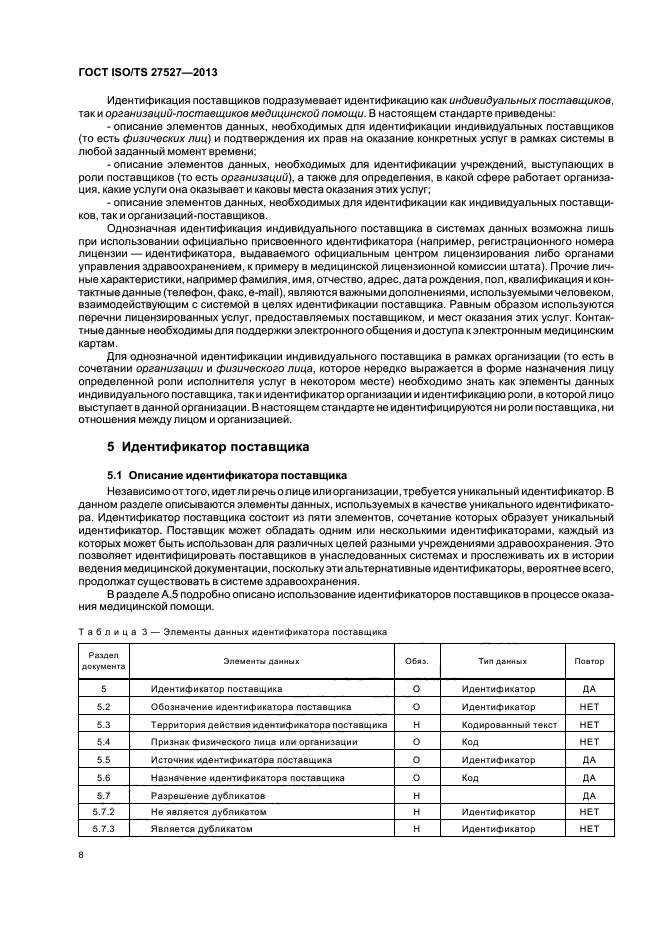 ГОСТ ISO/TS 27527—2013

Идентификация поставщиков подразумевает идентификацию как индивидуальных поставщиков, так и организаций-поставщиков медицинской помощи. В настоящем стандарте приведены:

- описание элементов данных, необходимых для идентификации индивидуальных поставщиков (то есть физических лиц) и подтверждения их прав на оказание конкретных услуг в рамках системы в любой заданный момент времени;

- описание элементов данных, необходимых для идентификации учреждений, выступающих в роли поставщиков (то есть организаций), а также для определения, в какой сфере работает организация, какие услуги она оказывает и каковы места оказания этих услуг;

- описание элементов данных, необходимых для идентификации как индивидуальных поставщиков, так и организаций-поставщиков.

Однозначная идентификация индивидуального поставщика в системах данных возможна лишь при использовании официально присвоенного идентификатора (например, регистрационного номера лицензии — идентификатора, выдаваемого официальным центром лицензирования либо органами управления здравоохранением, к примеру в медицинской лицензионной комиссии штата). Прочие личные характеристики, например фамилия, имя, отчество, адрес, дата рождения, пол, квалификация и контактные данные (телефон, факс, e-mail), являются важными дополнениями, используемыми человеком, взаимодействующим с системой в целях идентификации поставщика. Равным образом используются перечни лицензированных услуг, предоставляемых поставщиком, и мест оказания этих услуг. Контактные данные необходимы для поддержки электронного общения и доступа к электронным медицинским картам.

Для однозначной идентификации индивидуального поставщика в рамках организации (то есть в сочетании организации и физического лица, которое нередко выражается в форме назначения лицу определенной роли исполнителя услуг в некотором месте) необходимо знать как элементы данных индивидуального поставщика, так и идентификатор организации и идентификацию роли, в которой лицо выступает в данной организации. В настоящем стандарте не идентифицируются ни роли поставщика, ни отношения между лицом и организацией.

5 Идентификатор поставщика

5.1 Описание идентификатора поставщика

Независимо от того, идет ли речь о лице или организации, требуется уникальный идентификатор. В данном разделе описываются элементы данных, используемых в качестве уникального идентификатора. Идентификатор поставщика состоит из пяти элементов, сочетание которых образует уникальный идентификатор. Поставщик может обладать одним или несколькими идентификаторами, каждый из которых может быть использован для различных целей разными учреждениями здравоохранения. Это позволяет идентифицировать поставщиков в унаследованных системах и прослеживать их в истории ведения медицинской документации, поскольку эти альтернативные идентификаторы, вероятнее всего, продолжат существовать в системе здравоохранения.

В разделе А.5 подробно описано использование идентификаторов поставщиков в процессе оказания медицинской помощи.

Таблица 3 — Элементы данных идентификатора поставщика

| Раздел документа | Элементы данных | Обяз. | Тип данных | Повтор |
|---|---|---|---|---|
| 5 | Идентификатор поставщика | О | Идентификатор | ДА |
| 5.2 | Обозначение идентификатора поставщика | О | Идентификатор | НЕТ |
| 5.3 | Территория действия идентификатора поставщика | Н | Кодированный текст | НЕТ |
| 5.4 | Признак физического лица или организации | О | Код | НЕТ |
| 5.5 | Источник идентификатора поставщика | О | Идентификатор | ДА |
| 5.6 | Назначение идентификатора поставщика | О | Код | ДА |
| 5.7 | Разрешение дубликатов | Н | | ДА |
| 5.7.2 | Не является дубликатом | Н | Идентификатор | НЕТ |
| 5.7.3 | Является дубликатом | Н | Идентификатор | НЕТ |

8